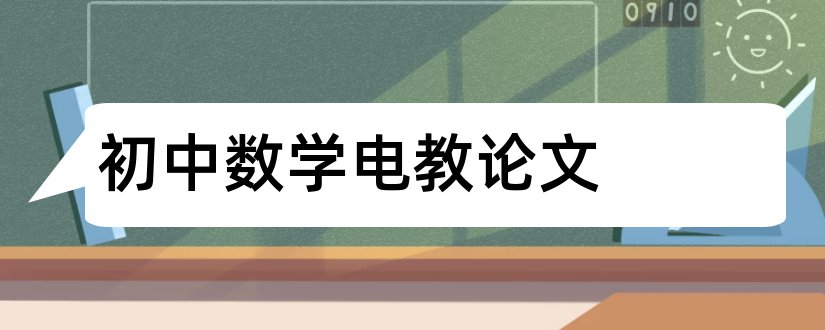 0910

初中数学电教论文